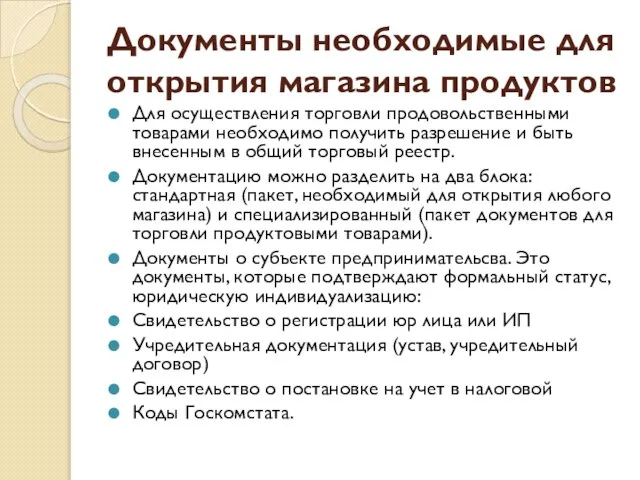 Документы необходимые для открытия магазина продуктов

Для осуществления торговли продовольственными товарами необходимо получить разрешение и быть внесенным в общий торговый реестр.

Документацию можно разделить на два блока: стандартная (пакет, необходимый для открытия любого магазина) и специализированный (пакет документов для торговли продуктовыми товарами).

Документы о субъекте предпринимательсва. Это документы, которые подтверждают формальный статус, юридическую индивидуализацию:

Свидетельство о регистрации юр лица или ИП

Учредительная документация (устав, учредительный договор)

Свидетельство о постановке на учет в налоговой

Коды Госкомстата.